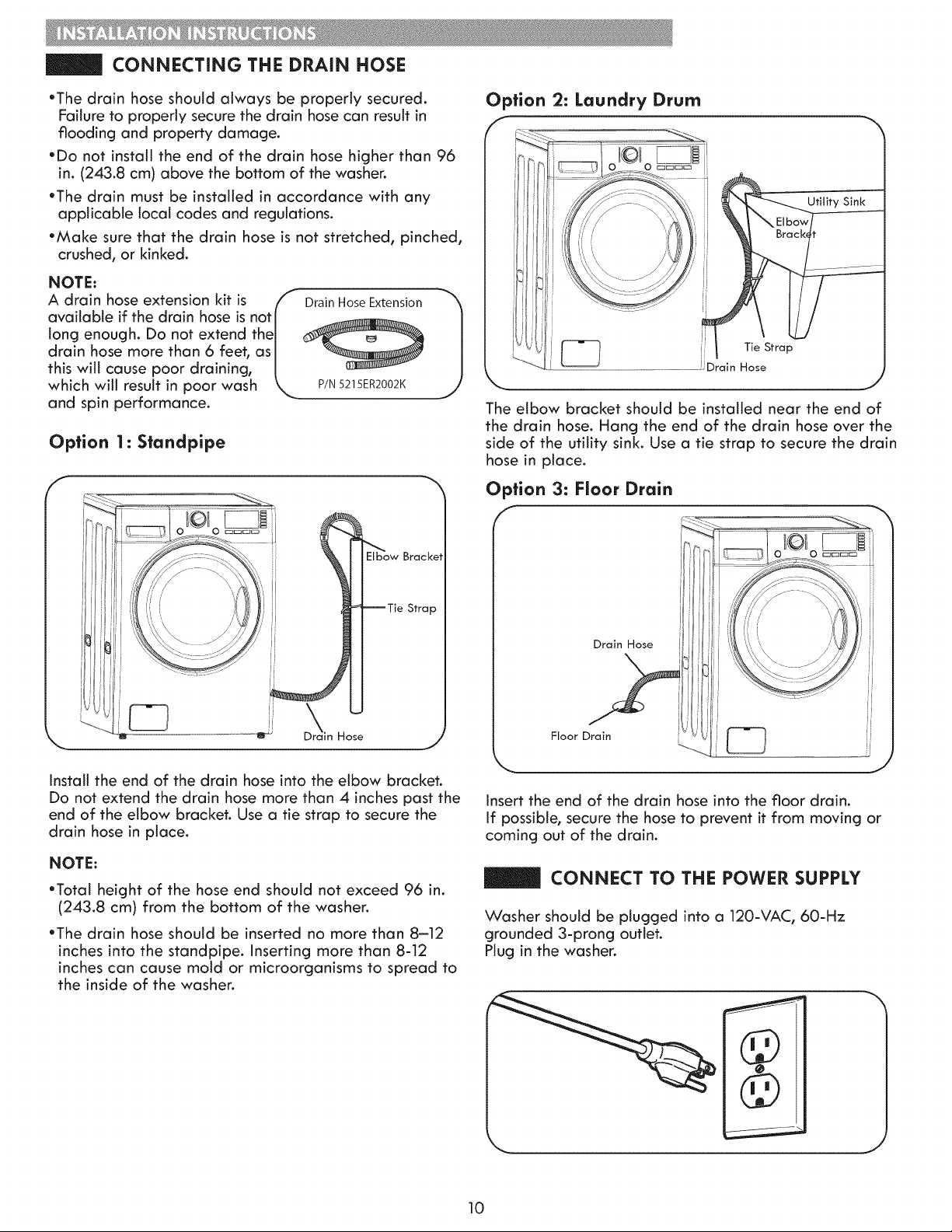 INSTALLATION INSTRUCTIONS

CONNECTING THE DRAIN HOSE

•The drain hose should always be properly secured. Failure to properly secure the drain hose can result in flooding and property damage.

•Do not install the end of the drain hose higher than 96 in. (243.8 cm) above the bottom of the washer.

•The drain must be installed in accordance with any applicable local codes and regulations.

•Make sure that the drain hose is not stretched, pinched, crushed, or kinked.

NOTE:
A drain hose extension kit is available if the drain hose is not long enough. Do not extend the drain hose more than 6 feet, as this will cause poor draining, which will result in poor wash and spin performance.

Drain Hose Extension
P/N 5215ER2002K

Option 1: Standpipe

Elbow Bracket
Tie Strap
Drain Hose

Install the end of the drain hose into the elbow bracket. Do not extend the drain hose more than 4 inches past the end of the elbow bracket. Use a tie strap to secure the drain hose in place.

NOTE:
•Total height of the hose end should not exceed 96 in. (243.8 cm) from the bottom of the washer.

•The drain hose should be inserted no more than 8–12 inches into the standpipe. Inserting more than 8-12 inches can cause mold or microorganisms to spread to the inside of the washer.

Option 2: Laundry Drum

Utility Sink
Elbow Bracket
Tie Strap
Drain Hose

The elbow bracket should be installed near the end of the drain hose. Hang the end of the drain hose over the side of the utility sink. Use a tie strap to secure the drain hose in place.

Option 3: Floor Drain

Drain Hose
Floor Drain

Insert the end of the drain hose into the floor drain.
If possible, secure the hose to prevent it from moving or coming out of the drain.

CONNECT TO THE POWER SUPPLY

Washer should be plugged into a 120-VAC, 60-Hz grounded 3-prong outlet.
Plug in the washer.

10